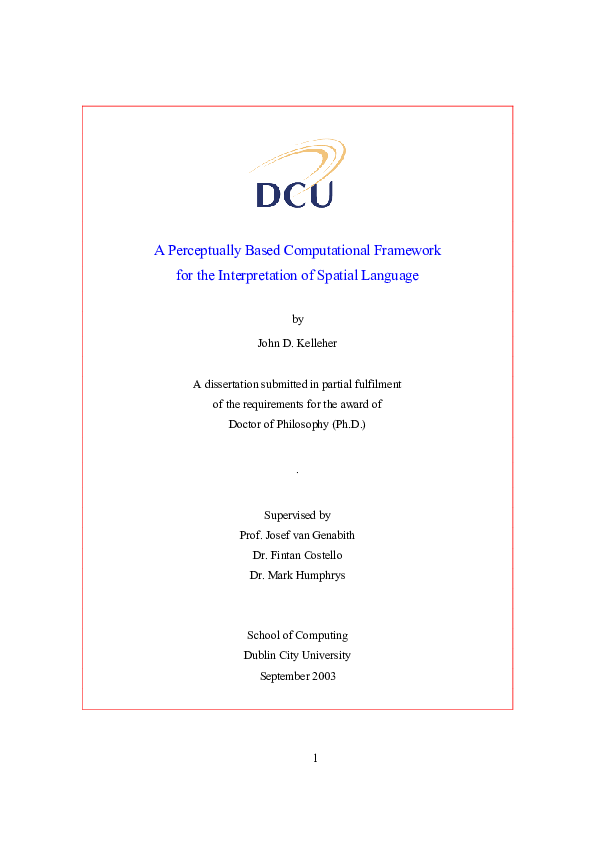 DCU

A Perceptually Based Computational Framework for the Interpretation of Spatial Language

by

John D. Kelleher

A dissertation submitted in partial fulfilment of the requirements for the award of Doctor of Philosophy (Ph.D.)

.

Supervised by
Prof. Josef van Genabith
Dr. Fintan Costello
Dr. Mark Humphrys

School of Computing
Dublin City University
September 2003

1